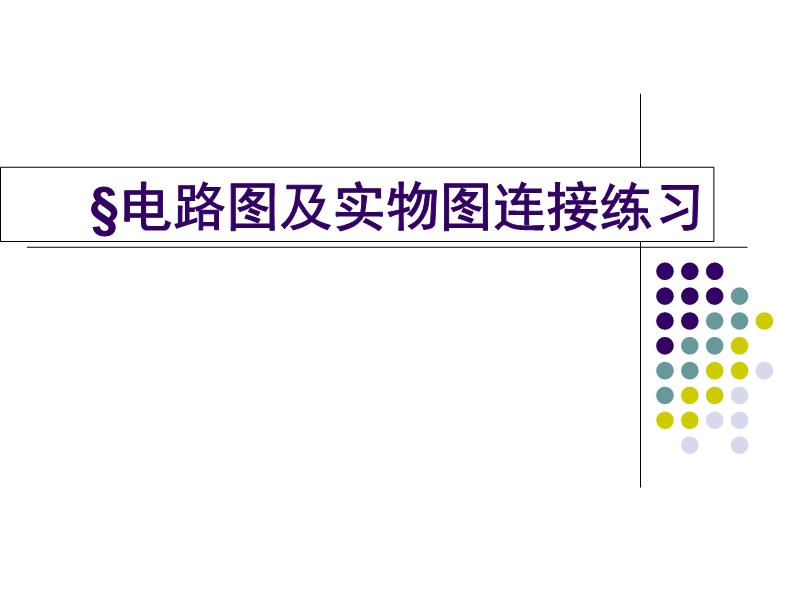 §电路图及实物图连接练习